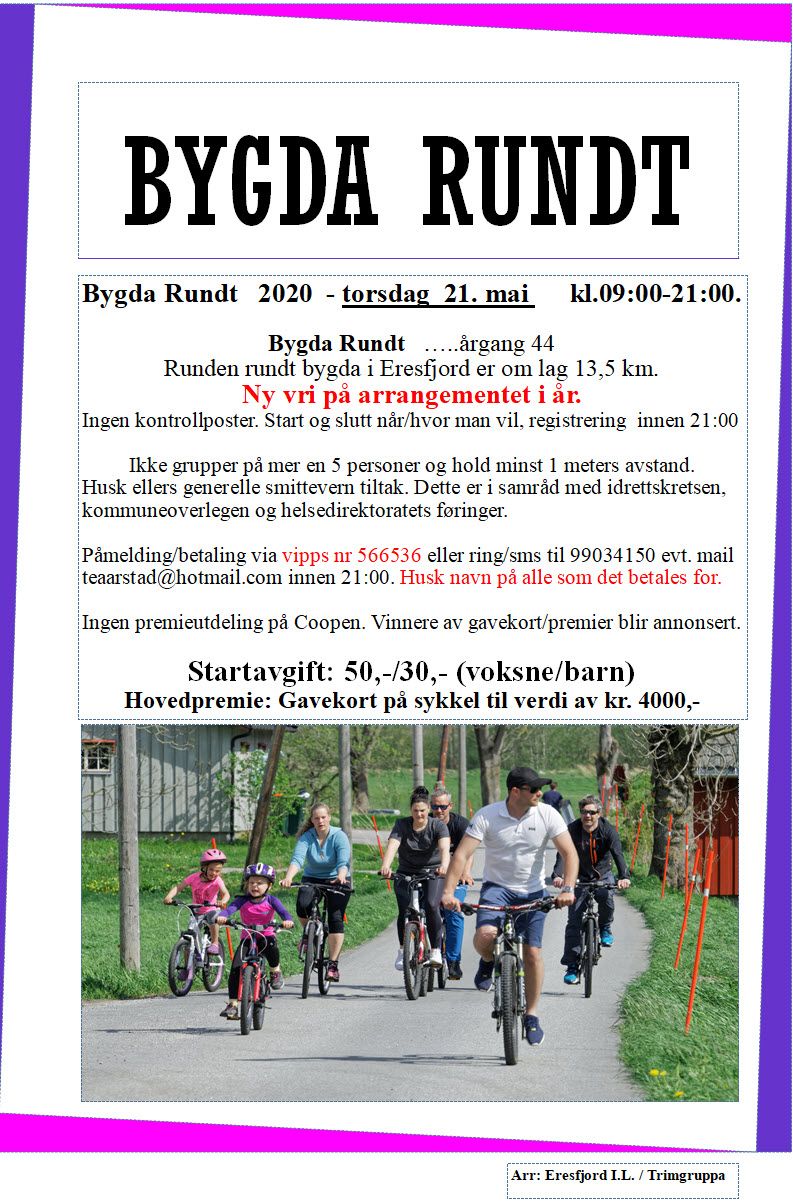 BYGDA RUNDT

Bygda Rundt 2020 - torsdag 21. mai kl.09:00-21:00.

Bygda Rundt …..årgang 44
Runden rundt bygda i Eresfjord er om lag 13,5 km.
Ny vri på arrangementet i år.
Ingen kontrollposter. Start og slutt når/hvor man vil, registrering innen 21:00

Ikke grupper på mer en 5 personer og hold minst 1 meters avstand. Husk ellers generelle smittevern tiltak. Dette er i samråd med idrettskretsen, kommuneoverlegen og helsedirektoratets føringer.

Påmelding/betaling via vipps nr 566536 eller ring/sms til 99034150 evt. mail teaarstad@hotmail.com innen 21:00. Husk navn på alle som det betales for.

Ingen premieutdeling på Coopen. Vinnere av gavekort/premier blir annonsert.

Startavgift: 50,-/30,- (voksne/barn)
Hovedpremie: Gavekort på sykkel til verdi av kr. 4000,-

Arr: Eresfjord I.L. / Trimgruppa